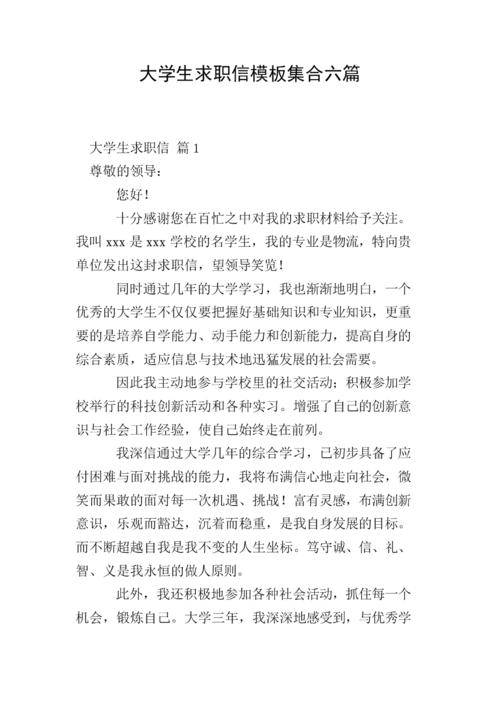 大学生求职信模板集合六篇

大学生求职信 篇1

尊敬的领导：

您好！

十分感谢您在百忙之中对我的求职材料给予关注。我叫xxx是xxx学校的名学生，我的专业是物流，特向贵单位发出这封求职信，望领导笑览！

同时通过几年的大学学习，我也渐渐地明白，一个优秀的大学生不仅仅要把握好基础知识和专业知识，更重要的是培养自学能力、动手能力和创新能力，提高自身的综合素质，适应信息与技术地迅猛发展的社会需要。

因此我主动地参与学校里的社交活动；积极参加学校举行的科技创新活动和各种实习。增强了自己的创新意识与社会工作经验，使自己始终走在前列。

我深信通过大学几年的综合学习，已初步具备了应付困难与面对挑战的能力，我将布满信心地走向社会，微笑而果敢的面对每一次机遇、挑战！富有灵感，布满创新意识，乐观而豁达，沉着而稳重，是我自身发展的目标。而不断超越自我是我不变的人生坐标。笃守诚、信、礼、智、义是我永恒的做人原则。

此外，我还积极地参加各种社会活动，抓住每一个机会，锻炼自己。大学三年，我深深地感受到，与优秀学